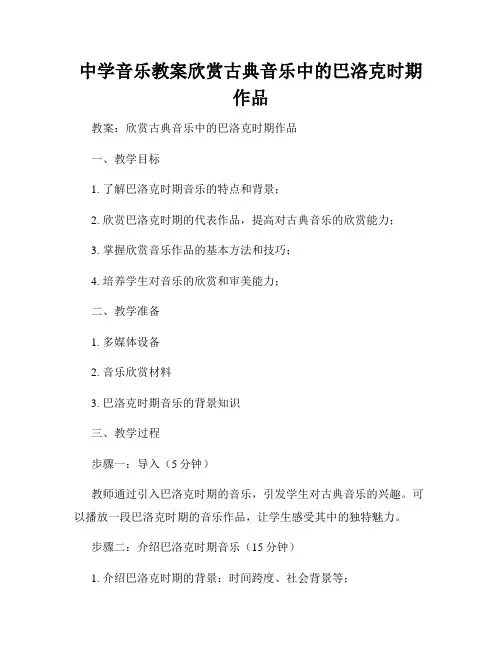 中学音乐教案欣赏古典音乐中的巴洛克时期作品

教案：欣赏古典音乐中的巴洛克时期作品

一、教学目标

1. 了解巴洛克时期音乐的特点和背景；

2. 欣赏巴洛克时期的代表作品，提高对古典音乐的欣赏能力；

3. 掌握欣赏音乐作品的基本方法和技巧；

4. 培养学生对音乐的欣赏和审美能力；

二、教学准备

1. 多媒体设备

2. 音乐欣赏材料

3. 巴洛克时期音乐的背景知识

三、教学过程

步骤一：导入（5 分钟）

教师通过引入巴洛克时期的音乐，引发学生对古典音乐的兴趣。可以播放一段巴洛克时期的音乐作品，让学生感受其中的独特魅力。

步骤二：介绍巴洛克时期音乐（15 分钟）

1. 介绍巴洛克时期的背景：时间跨度、社会背景等；